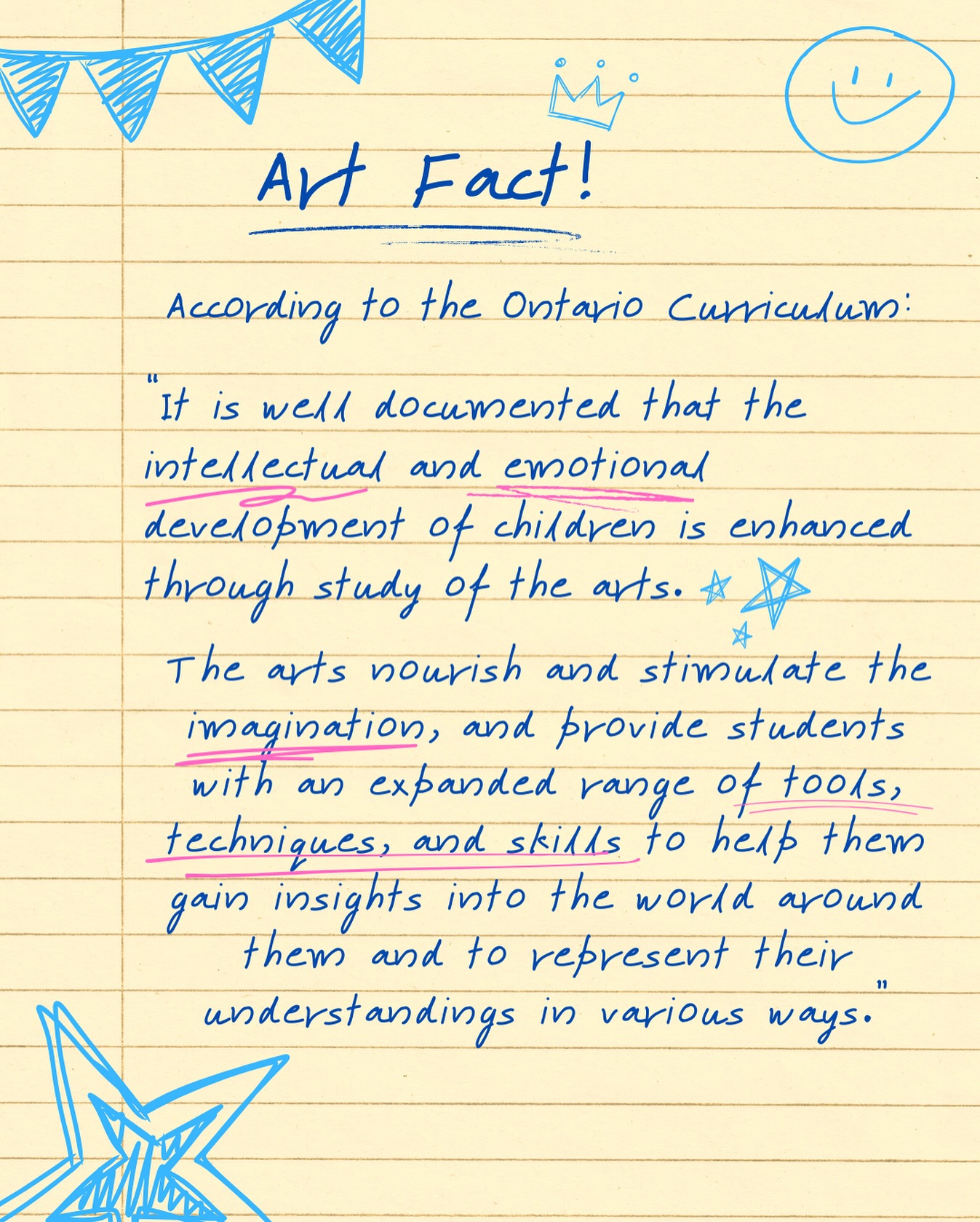 Art Fact!

According to the Ontario Curriculum:

"It is well documented that the intellectual and emotional development of children is enhanced through study of the arts.

The arts nourish and stimulate the imagination, and provide students with an expanded range of tools, techniques, and skills to help them gain insights into the world around them and to represent their understandings in various ways."